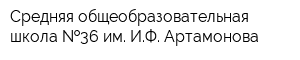 Средняя общеобразовательная школа №36 им. И.Ф. Артамонова